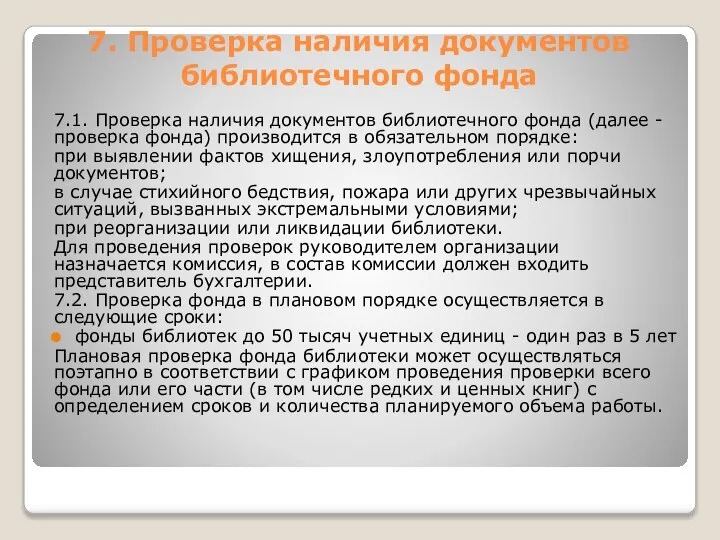 7. Проверка наличия документов библиотечного фонда

7.1. Проверка наличия документов библиотечного фонда (далее - проверка фонда) производится в обязательном порядке:

при выявлении фактов хищения, злоупотребления или порчи документов;

в случае стихийного бедствия, пожара или других чрезвычайных ситуаций, вызванных экстремальными условиями;

при реорганизации или ликвидации библиотеки.

Для проведения проверок руководителем организации назначается комиссия, в состав комиссии должен входить представитель бухгалтерии.

7.2. Проверка фонда в плановом порядке осуществляется в следующие сроки:

фонды библиотек до 50 тысяч учетных единиц - один раз в 5 лет

Плановая проверка фонда библиотеки может осуществляться поэтапно в соответствии с графиком проведения проверки всего фонда или его части (в том числе редких и ценных книг) с определением сроков и количества планируемого объема работы.